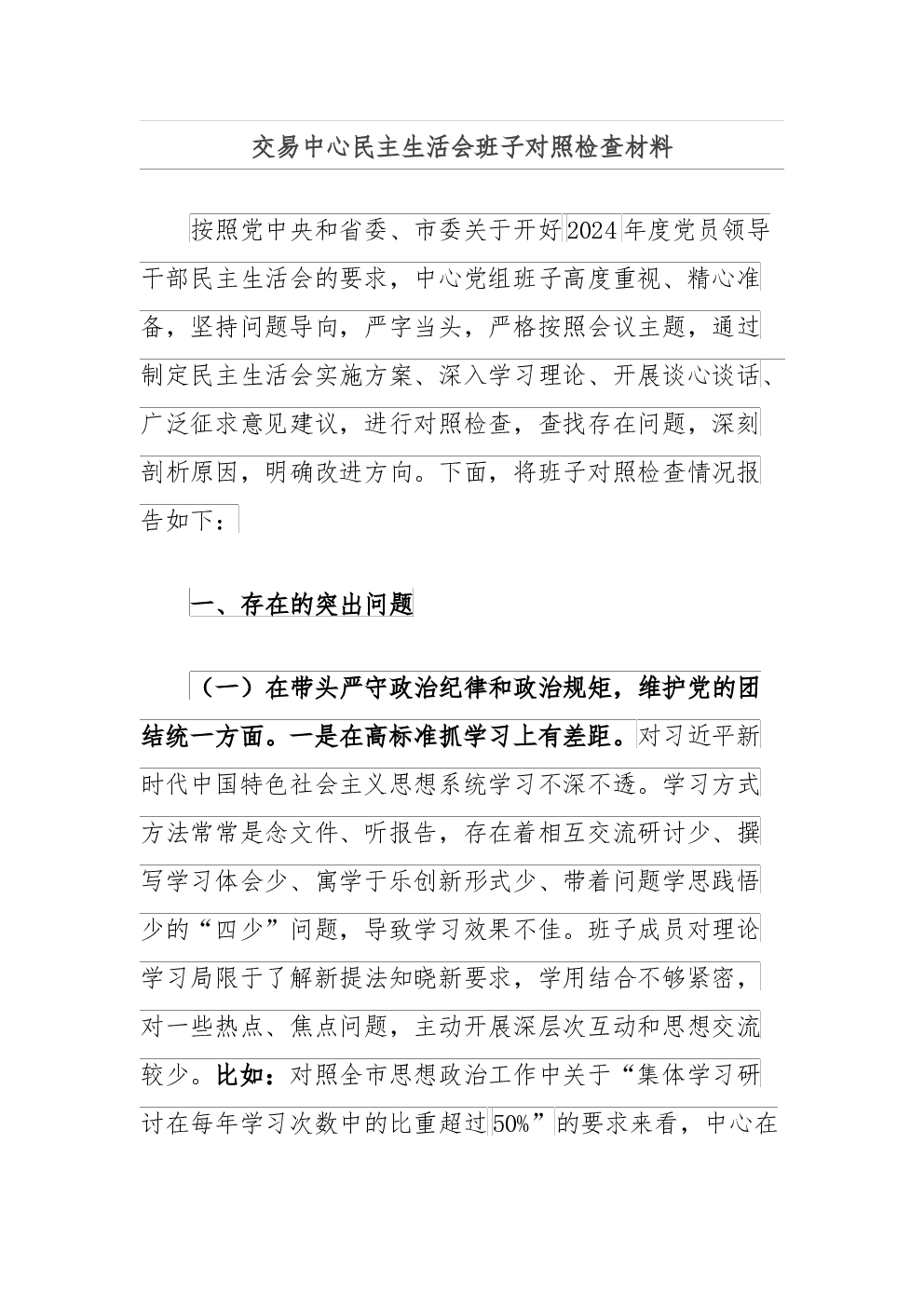 交易中心民主生活会班子对照检查材料

按照党中央和省委、市委关于开好2024年度党员领导干部民主生活会的要求，中心党组班子高度重视、精心准备，坚持问题导向，严字当头，严格按照会议主题，通过制定民主生活会实施方案、深入学习理论、开展谈心谈话、广泛征求意见建议，进行对照检查，查找存在问题，深刻剖析原因，明确改进方向。下面，将班子对照检查情况报告如下：

一、存在的突出问题

（一）在带头严守政治纪律和政治规矩，维护党的团结统一方面。一是在高标准抓学习上有差距。对习近平新时代中国特色社会主义思想系统学习不深不透。学习方式方法常常是念文件、听报告，存在着相互交流研讨少、撰写学习体会少、寓学于乐创新形式少、带着问题学思践悟少的“四少”问题，导致学习效果不佳。班子成员对理论学习局限于了解新提法知晓新要求，学用结合不够紧密，对一些热点、焦点问题，主动开展深层次互动和思想交流较少。比如：对照全市思想政治工作中关于“集体学习研讨在每年学习次数中的比重超过50%”的要求来看，中心在